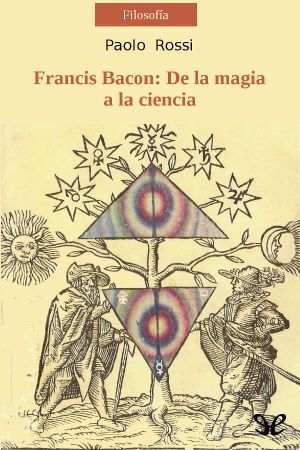 Filosofía

Paolo Rossi

Francis Bacon: De la magia a la ciencia